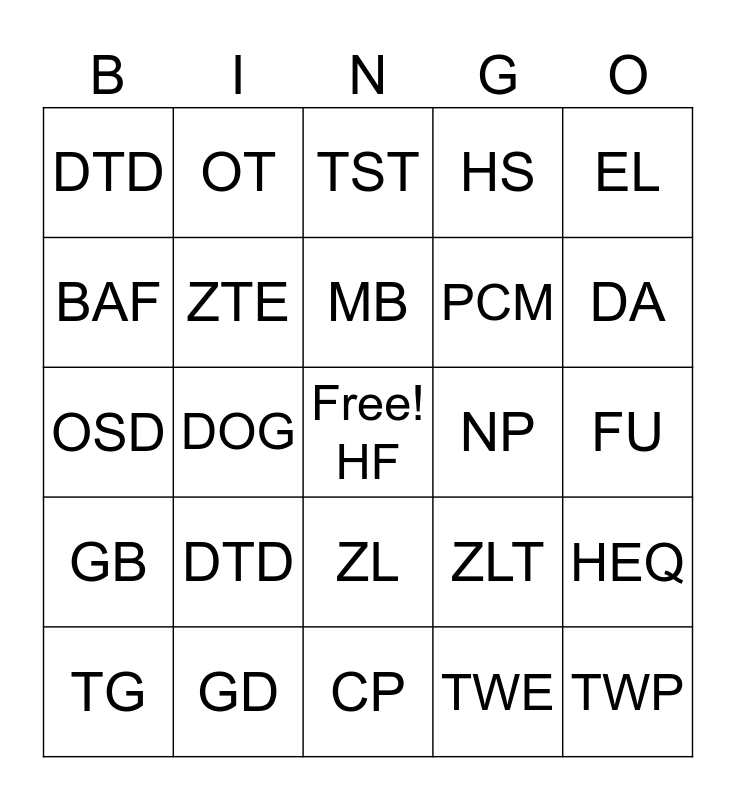 | B | I | N | G | O |
|---|---|---|---|---|
| DTD | OT | TST | HS | EL |
| BAF | ZTE | MB | PCM | DA |
| OSD | DOG | Free! HF | NP | FU |
| GB | DTD | ZL | ZLT | HEQ |
| TG | GD | CP | TWE | TWP |